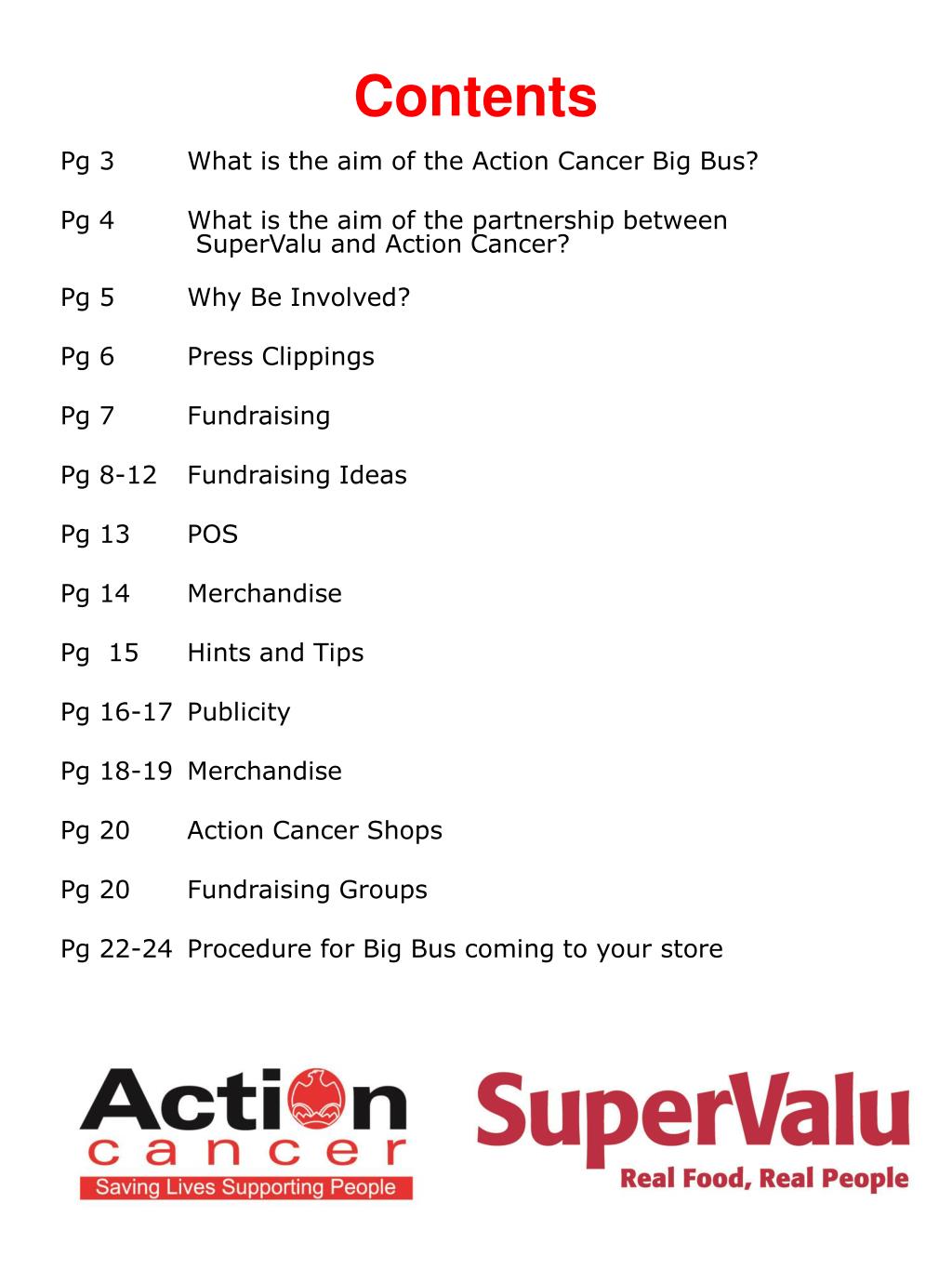 Contents

Pg 3 What is the aim of the Action Cancer Big Bus?

Pg 4 What is the aim of the partnership between SuperValu and Action Cancer?

Pg 5 Why Be Involved?

Pg 6 Press Clippings

Pg 7 Fundraising

Pg 8-12 Fundraising Ideas

Pg 13 POS

Pg 14 Merchandise

Pg 15 Hints and Tips

Pg 16-17 Publicity

Pg 18-19 Merchandise

Pg 20 Action Cancer Shops

Pg 20 Fundraising Groups

Pg 22-24 Procedure for Big Bus coming to your store

Action cancer
Saving Lives Supporting People

SuperValu
Real Food, Real People